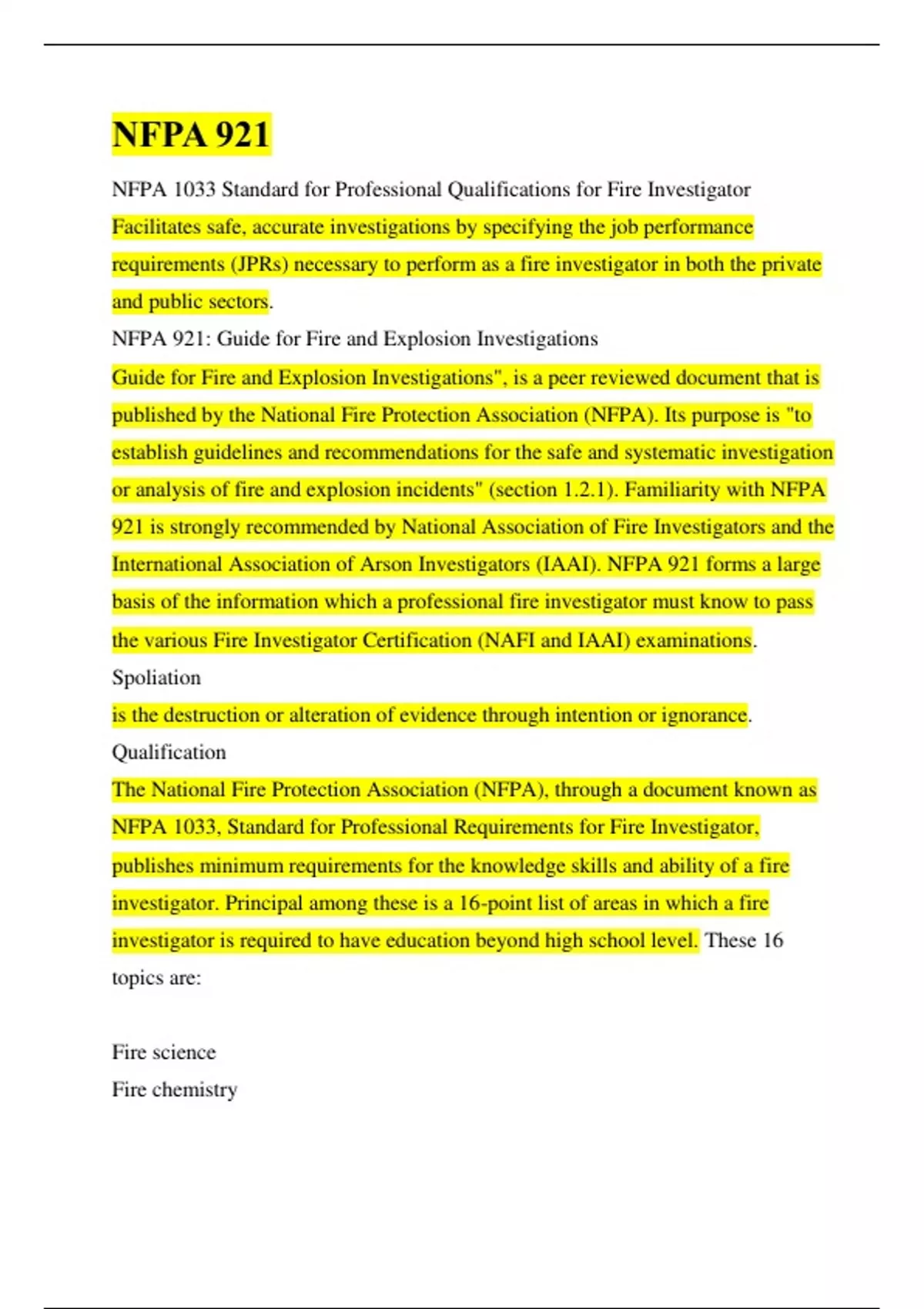 NFPA 921

NFPA 1033 Standard for Professional Qualifications for Fire Investigator

Facilitates safe, accurate investigations by specifying the job performance requirements (JPRs) necessary to perform as a fire investigator in both the private and public sectors.

NFPA 921: Guide for Fire and Explosion Investigations

Guide for Fire and Explosion Investigations", is a peer reviewed document that is published by the National Fire Protection Association (NFPA). Its purpose is "to establish guidelines and recommendations for the safe and systematic investigation or analysis of fire and explosion incidents" (section 1.2.1). Familiarity with NFPA 921 is strongly recommended by National Association of Fire Investigators and the International Association of Arson Investigators (IAAI). NFPA 921 forms a large basis of the information which a professional fire investigator must know to pass the various Fire Investigator Certification (NAFI and IAAI) examinations.

Spoliation

is the destruction or alteration of evidence through intention or ignorance.

Qualification

The National Fire Protection Association (NFPA), through a document known as NFPA 1033, Standard for Professional Requirements for Fire Investigator, publishes minimum requirements for the knowledge skills and ability of a fire investigator. Principal among these is a 16-point list of areas in which a fire investigator is required to have education beyond high school level. These 16 topics are:

Fire science

Fire chemistry